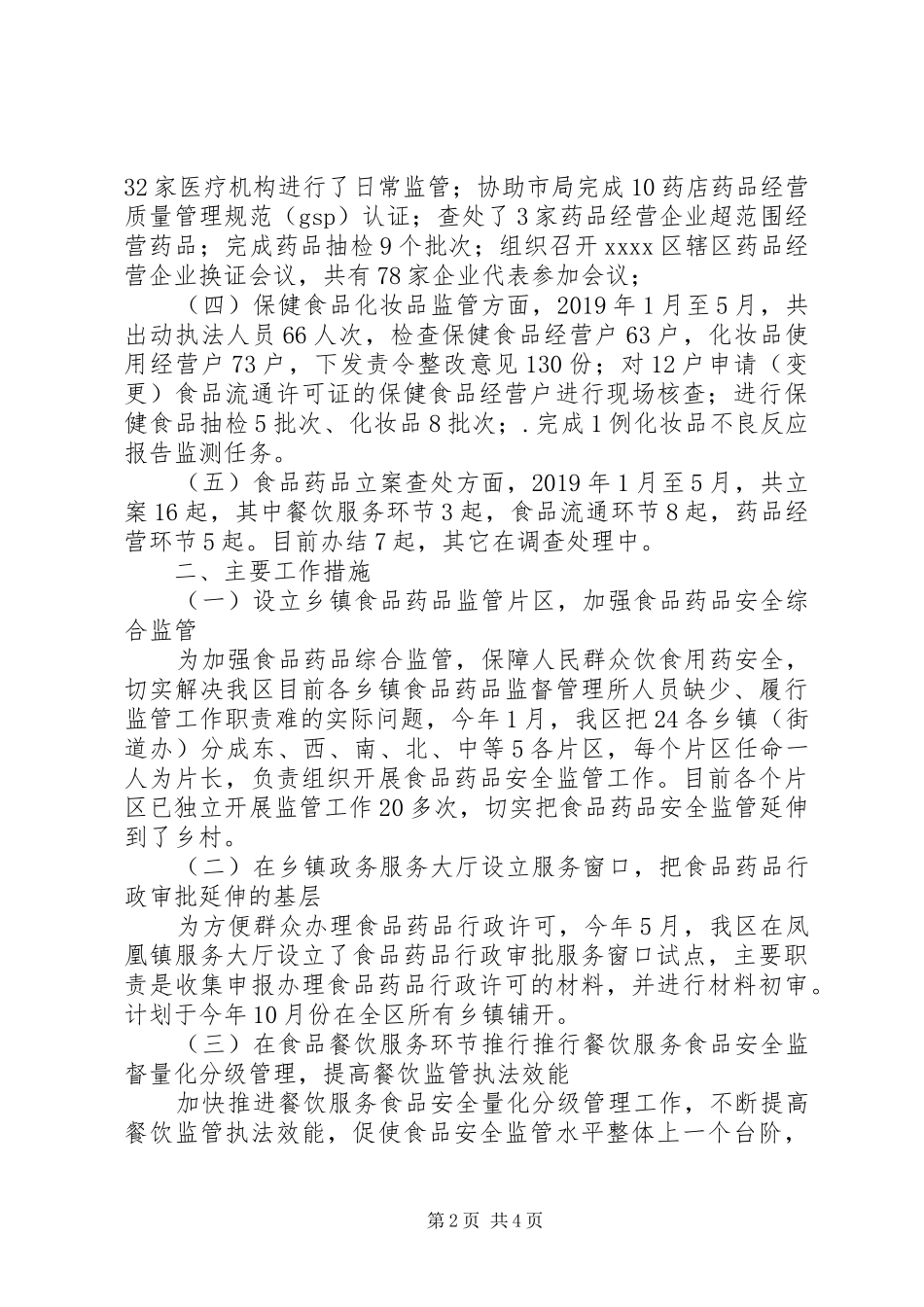 32家医疗机构进行了日常监管；协助市局完成10药店药品经营质量管理规范（gsp）认证；查处了3家药品经营企业超范围经营药品；完成药品抽检9个批次；组织召开xxxx区辖区药品经营企业换证会议，共有78家企业代表参加会议；

（四）保健食品化妆品监管方面，2019年1月至5月，共出动执法人员66人次，检查保健食品经营户63户，化妆品使用经营户73户，下发责令整改意见130份；对12户申请（变更）食品流通许可证的保健食品经营户进行现场核查；进行保健食品抽检5批次、化妆品8批次；.完成1例化妆品不良反应报告监测任务。

（五）食品药品立案查处方面，2019年1月至5月，共立案16起，其中餐饮服务环节3起，食品流通环节8起，药品经营环节5起。目前办结7起，其它在调查处理中。

二、主要工作措施

（一）设立乡镇食品药品监管片区，加强食品药品安全综合监管

为加强食品药品综合监管，保障人民群众饮食用药安全，切实解决我区目前各乡镇食品药品监督管理所人员缺少、履行监管工作职责难的实际问题，今年1月，我区把24各乡镇（街道办）分成东、西、南、北、中等5各片区，每个片区任命一人为片长，负责组织开展食品药品安全监管工作。目前各个片区已独立开展监管工作20多次，切实把食品药品安全监管延伸到了乡村。

（二）在乡镇政务服务大厅设立服务窗口，把食品药品行政审批延伸的基层

为方便群众办理食品药品行政许可，今年5月，我区在凤凰镇服务大厅设立了食品药品行政审批服务窗口试点，主要职责是收集申报办理食品药品行政许可的材料，并进行材料初审。计划于今年10月份在全区所有乡镇铺开。

（三）在食品餐饮服务环节推行推行餐饮服务食品安全监督量化分级管理，提高餐饮监管执法效能

加快推进餐饮服务食品安全量化分级管理工作，不断提高餐饮监管执法效能，促使食品安全监管水平整体上一个台阶，

第2页 共4页